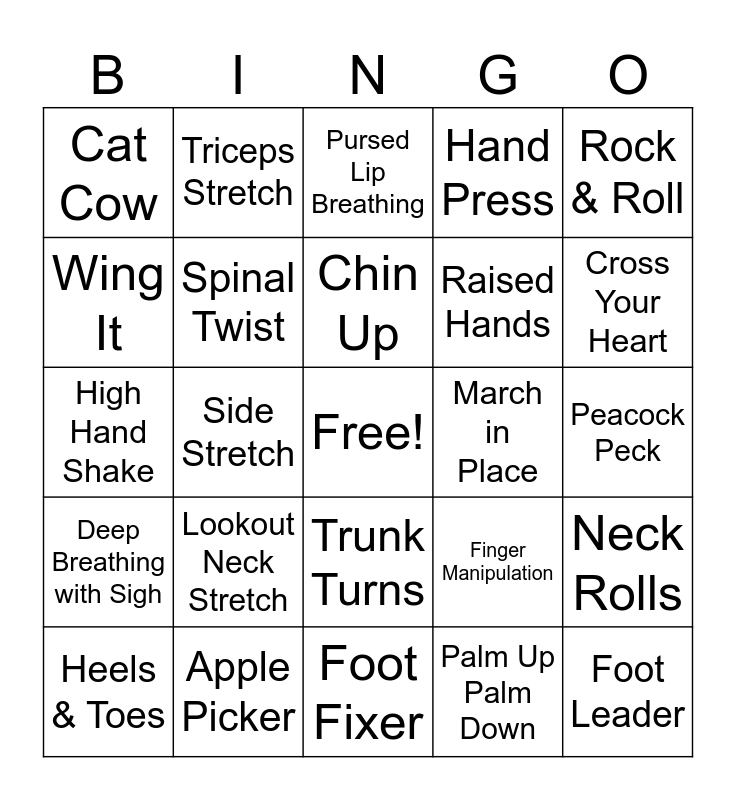 | B | I | N | G | O |
|---|---|---|---|---|
| Cat Cow | Triceps Stretch | Pursed Lip Breathing | Hand Press | Rock & Roll |
| Wing It | Spinal Twist | Chin Up | Raised Hands | Cross Your Heart |
| High Hand Shake | Side Stretch | Free! | March in Place | Peacock Peck |
| Deep Breathing with Sigh | Lookout Neck Stretch | Trunk Turns | Finger Manipulation | Neck Rolls |
| Heels & Toes | Apple Picker | Foot Fixer | Palm Up Palm Down | Foot Leader |